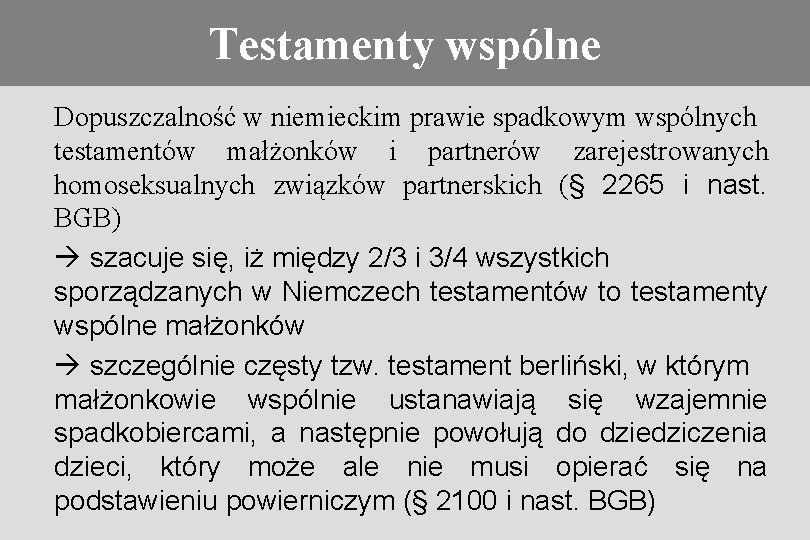 Testamenty wspólne

Dopuszczalność w niemieckim prawie spadkowym wspólnych testamentów małżonków i partnerów zarejestrowanych homoseksualnych związków partnerskich (§ 2265 i nast. BGB)

→ szacuje się, iż między 2/3 i 3/4 wszystkich sporządzanych w Niemczech testamentów to testamenty wspólne małżonków

→ szczególnie częsty tzw. testament berliński, w którym małżonkowie wspólnie ustanawiają się wzajemnie spadkobiercami, a następnie powołują do dziedziczenia dzieci, który może ale nie musi opierać się na podstawieniu powierniczym (§ 2100 i nast. BGB)